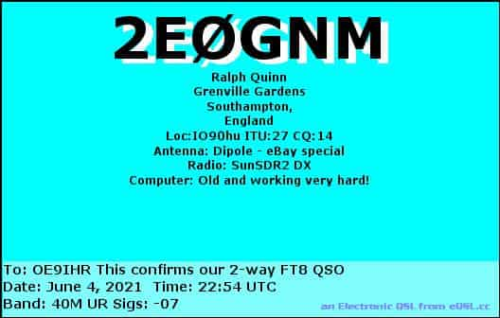 2EØGNM

Ralph Quinn
Grenville Gardens
Southampton,
England
Loc:IO90hu ITU:27 CQ:14
Antenna: Dipole - eBay special
Radio: SunSDR2 DX
Computer: Old and working very hard!

To: OE9IHR This confirms our 2-way FT8 QSO
Date: June 4, 2021 Time: 22:54 UTC
Band: 40M UR Sigs: -07

an Electronic QSL from eQSL.cc